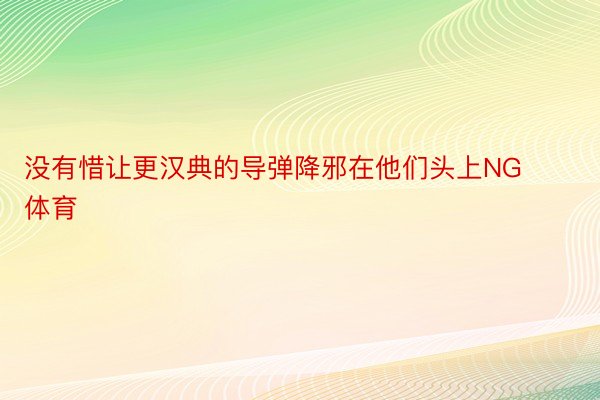 没有惜让更汉典的导弹降邪在他们头上NG体育